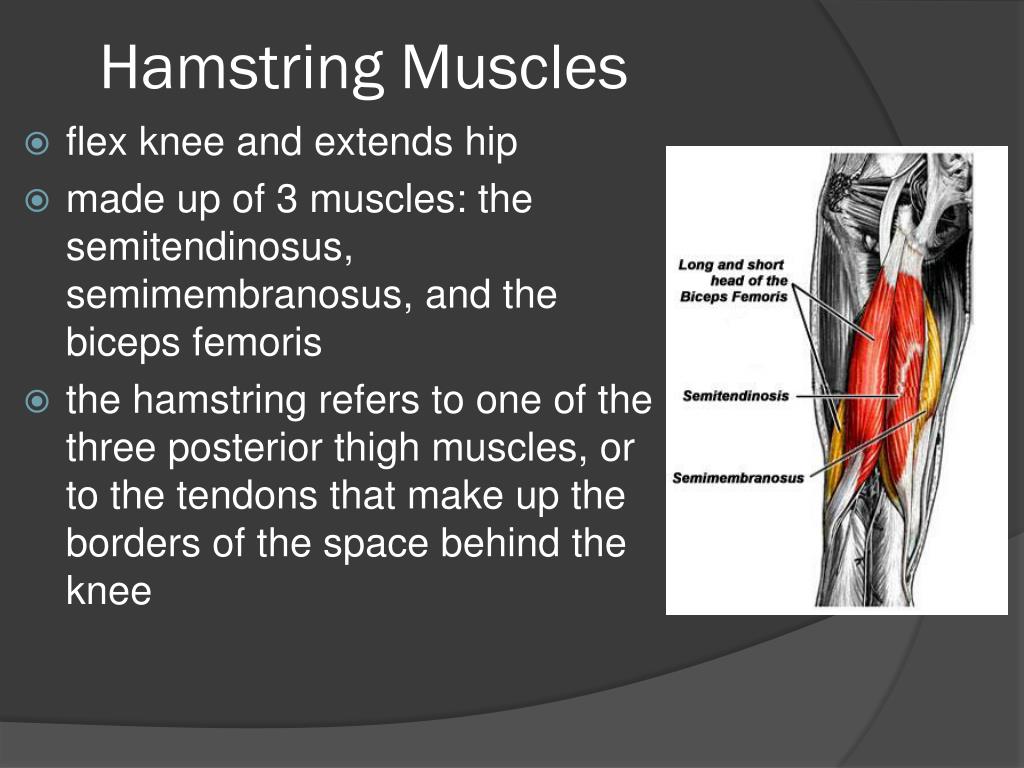 Hamstring Muscles

flex knee and extends hip

made up of 3 muscles: the semitendinosus, semimembranosus, and the biceps femoris

the hamstring refers to one of the three posterior thigh muscles, or to the tendons that make up the borders of the space behind the knee

Long and short head of the Biceps Femoris

Semitendinosis

Semimembranosus